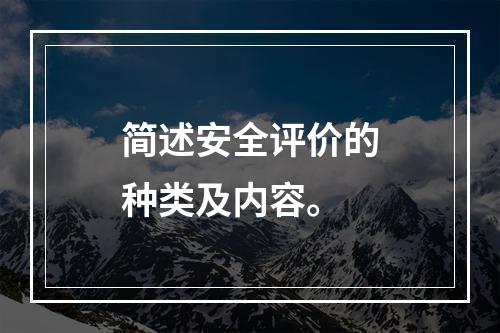 简述安全评价的种类及内容。